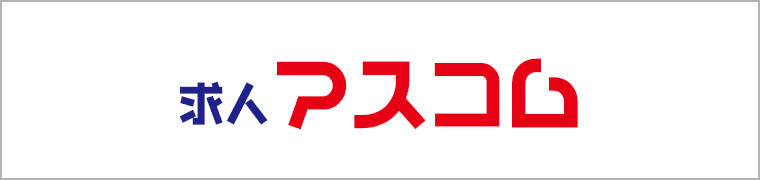 求人 アスコム